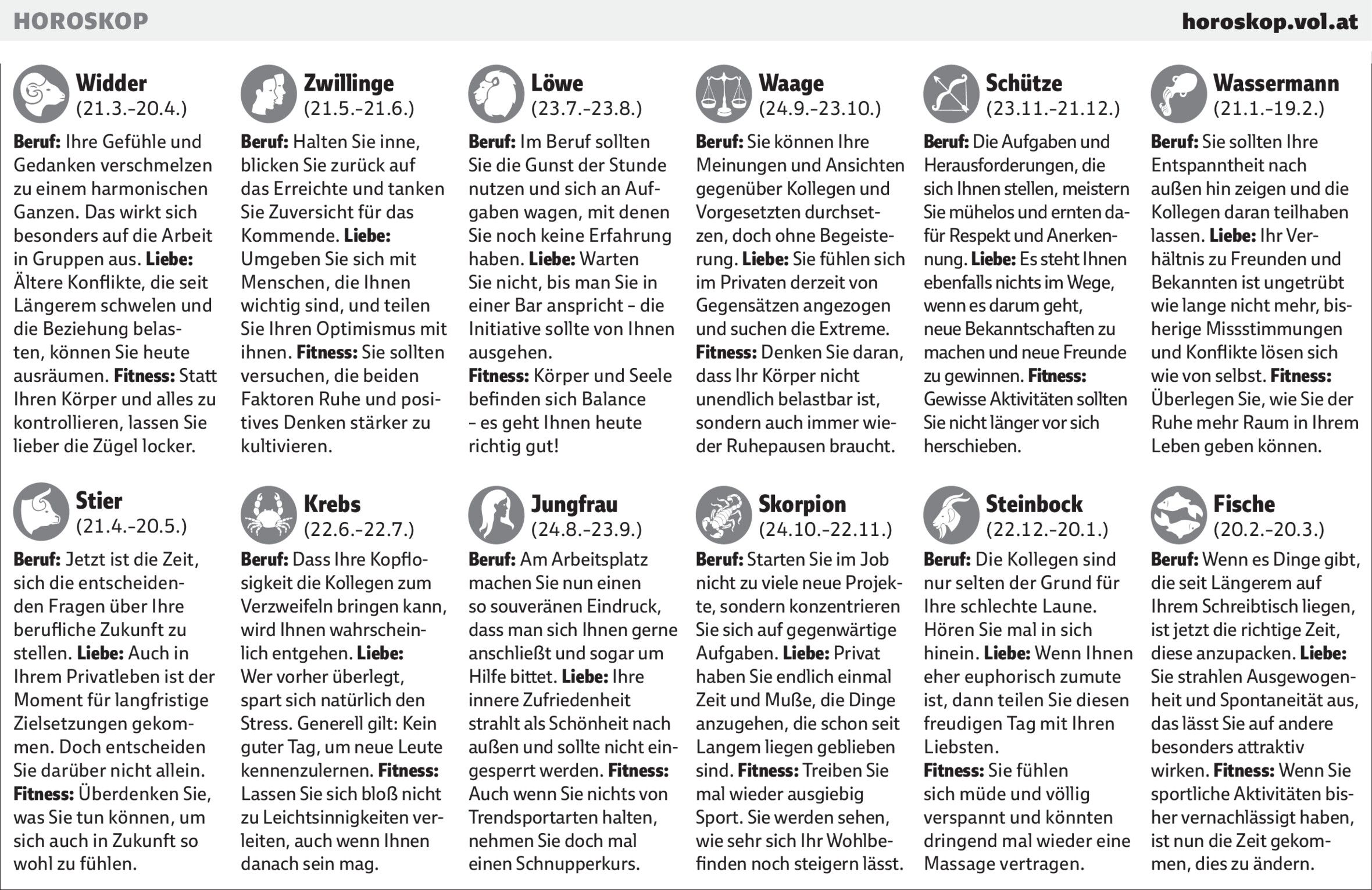 HOROSKOP

horoskop.vol.at

Widder
(21.3.-20.4.)

Beruf: Ihre Gefühle und Gedanken verschmelzen zu einem harmonischen Ganzen. Das wirkt sich besonders auf die Arbeit in Gruppen aus. Liebe: Ältere Konflikte, die seit Längerem schwelen und die Beziehung belasten, können Sie heute ausräumen. Fitness: Statt Ihren Körper und alles zu kontrollieren, lassen Sie lieber die Zügel locker.

Stier
(21.4.-20.5.)

Beruf: Jetzt ist die Zeit, sich die entscheidenden Fragen über Ihre berufliche Zukunft zu stellen. Liebe: Auch in Ihrem Privatleben ist der Moment für langfristige Zielsetzungen gekommen. Doch entscheiden Sie darüber nicht allein. Fitness: Überdenken Sie, was Sie tun können, um sich auch in Zukunft so wohl zu fühlen.

Zwillinge
(21.5.-21.6.)

Beruf: Halten Sie inne, blicken Sie zurück auf das Erreichte und tanken Sie Zuversicht für das Kommende. Liebe: Umgeben Sie sich mit Menschen, die Ihnen wichtig sind, und teilen Sie Ihren Optimismus mit ihnen. Fitness: Sie sollten versuchen, die beiden Faktoren Ruhe und positives Denken stärker zu kultivieren.

Krebs
(22.6.-22.7.)

Beruf: Dass Ihre Kopflosigkeit die Kollegen zum Verzweifeln bringen kann, wird Ihnen wahrscheinlich entgehen. Liebe: Wer vorher überlegt, spart sich natürlich den Stress. Generell gilt: Kein guter Tag, um neue Leute kennenzulernen. Fitness: Lassen Sie sich bloß nicht zu Leichtsinnigkeiten verleiten, auch wenn Ihnen danach sein mag.

Löwe
(23.7.-23.8.)

Beruf: Im Beruf sollten Sie die Gunst der Stunde nutzen und sich an Aufgaben wagen, mit denen Sie noch keine Erfahrung haben. Liebe: Warten Sie nicht, bis man Sie in einer Bar anspricht – die Initiative sollte von Ihnen ausgehen.
Fitness: Körper und Seele befinden sich Balance – es geht Ihnen heute richtig gut!

Jungfrau
(24.8.-23.9.)

Beruf: Am Arbeitsplatz machen Sie nun einen so souveränen Eindruck, dass man sich Ihnen gerne anschließt und sogar um Hilfe bittet. Liebe: Ihre innere Zufriedenheit strahlt als Schönheit nach außen und sollte nicht eingesperrt werden. Fitness: Auch wenn Sie nichts von Trendsportarten halten, nehmen Sie doch mal einen Schnupperkurs.

Waage
(24.9.-23.10.)

Beruf: Sie können Ihre Meinungen und Ansichten gegenüber Kollegen und Vorgesetzten durchsetzen, doch ohne Begeisterung. Liebe: Sie fühlen sich im Privaten derzeit von Gegensätzen angezogen und suchen die Extreme.
Fitness: Denken Sie daran, dass Ihr Körper nicht unendlich belastbar ist, sondern auch immer wieder Ruhepausen braucht.

Skorpion
(24.10.-22.11.)

Beruf: Starten Sie im Job nicht zu viele neue Projekte, sondern konzentrieren Sie sich auf gegenwärtige Aufgaben. Liebe: Privat haben Sie endlich einmal Zeit und Muße, die Dinge anzugehen, die schon seit Langem liegen geblieben sind. Fitness: Treiben Sie mal wieder ausgiebig Sport. Sie werden sehen, wie sehr sich Ihr Wohlbefinden noch steigern lässt.

Schütze
(23.11.-21.12.)

Beruf: Die Aufgaben und Herausforderungen, die sich Ihnen stellen, meistern Sie mühelos und ernten dafür Respekt und Anerkennung. Liebe: Es steht Ihnen ebenfalls nichts im Wege, wenn es darum geht, neue Bekanntschaften zu machen und neue Freunde zu gewinnen. Fitness: Gewisse Aktivitäten sollten Sie nicht länger vor sich herschieben.

Steinbock
(22.12.-20.1.)

Beruf: Die Kollegen sind nur selten der Grund für Ihre schlechte Laune. Hören Sie mal in sich hinein. Liebe: Wenn Ihnen eher euphorisch zumute ist, dann teilen Sie diesen freudigen Tag mit Ihren Liebsten.
Fitness: Sie fühlen sich müde und völlig verspannt und könnten dringend mal wieder eine Massage vertragen.

Wassermann
(21.1.-19.2.)

Beruf: Sie sollten Ihre Entspanntheit nach außen hin zeigen und die Kollegen daran teilhaben lassen. Liebe: Ihr Verhältnis zu Freunden und Bekannten ist ungetrübt wie lange nicht mehr, bisherige Missstimmungen und Konflikte lösen sich wie von selbst. Fitness: Überlegen Sie, wie Sie der Ruhe mehr Raum in Ihrem Leben geben können.

Fische
(20.2.-20.3.)

Beruf: Wenn es Dinge gibt, die seit Längerem auf Ihrem Schreibtisch liegen, ist jetzt die richtige Zeit, diese anzupacken. Liebe: Sie strahlen Ausgewogenheit und Spontaneität aus, das lässt Sie auf andere besonders attraktiv wirken. Fitness: Wenn Sie sportliche Aktivitäten bisher vernachlässigt haben, ist nun die Zeit gekommen, dies zu ändern.